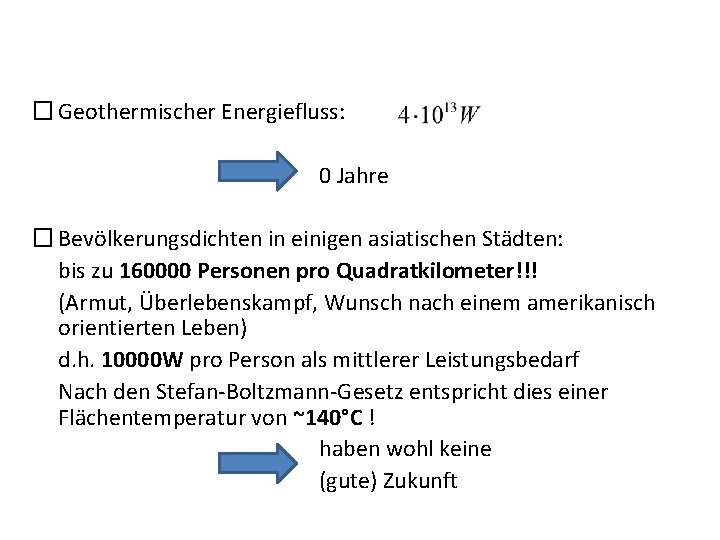 ☐ Geothermischer Energiefluss: $4 \cdot 10^{13} W$

0 Jahre

☐ Bevölkerungsdichten in einigen asiatischen Städten:
bis zu **160000 Personen pro Quadratkilometer!!!**
(Armut, Überlebenskampf, Wunsch nach einem amerikanisch orientierten Leben)
d.h. **10000W** pro Person als mittlerer Leistungsbedarf
Nach den Stefan-Boltzmann-Gesetz entspricht dies einer Flächentemperatur von **~140°C** !

haben wohl keine
(gute) Zukunft